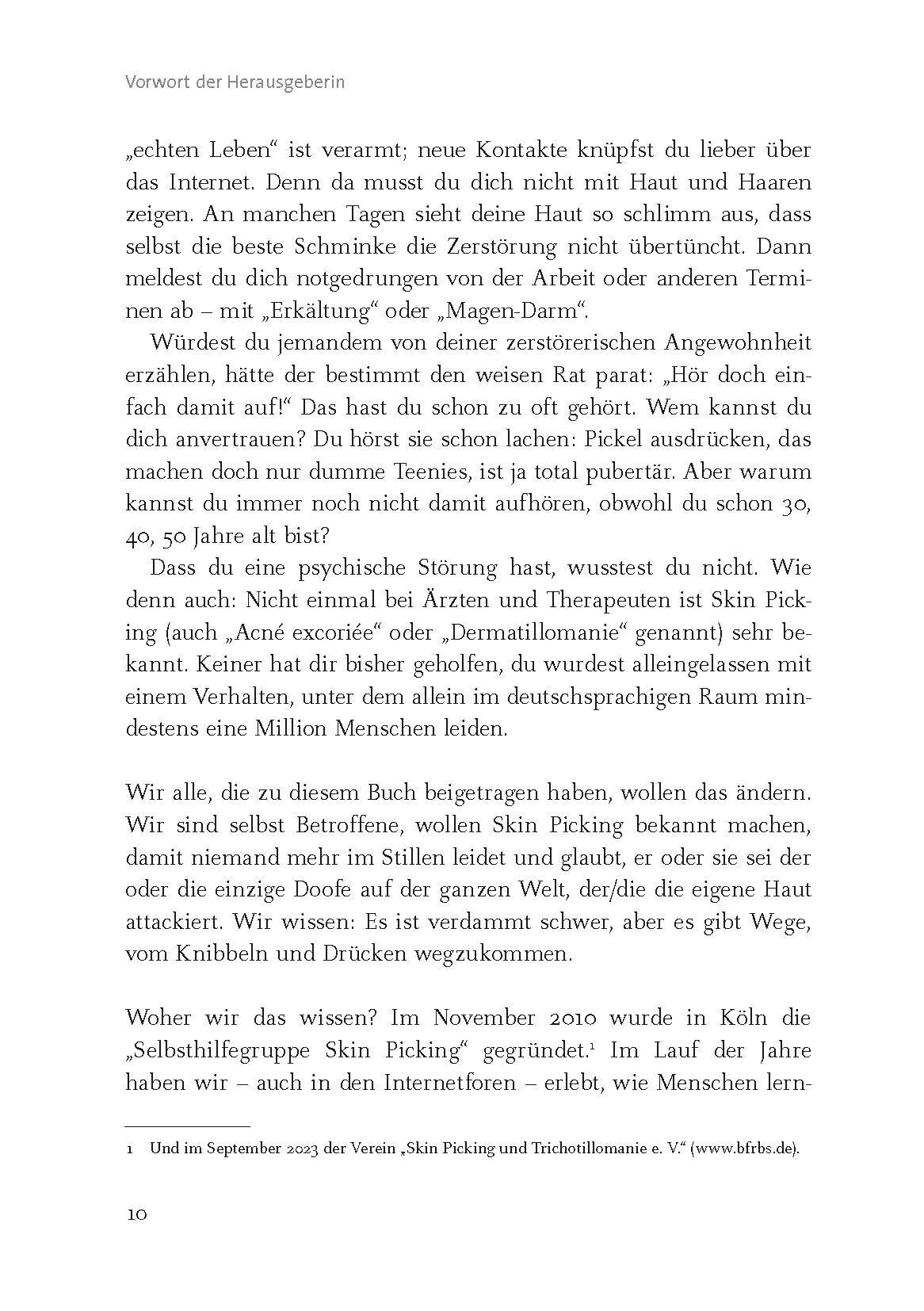 Vorwort der Herausgeberin

„echten Leben“ ist verarmt; neue Kontakte knüpfst du lieber über das Internet. Denn da musst du dich nicht mit Haut und Haaren zeigen. An manchen Tagen sieht deine Haut so schlimm aus, dass selbst die beste Schminke die Zerstörung nicht übertüncht. Dann meldest du dich notgedrungen von der Arbeit oder anderen Terminen ab – mit „Erkältung“ oder „Magen-Darm“.

Würdest du jemandem von deiner zerstörerischen Angewohnheit erzählen, hätte der bestimmt den weisen Rat parat: „Hör doch einfach damit auf!“ Das hast du schon zu oft gehört. Wem kannst du dich anvertrauen? Du hörst sie schon lachen: Pickel ausdrücken, das machen doch nur dumme Teenies, ist ja total pubertär. Aber warum kannst du immer noch nicht damit aufhören, obwohl du schon 30, 40, 50 Jahre alt bist?

Dass du eine psychische Störung hast, wusstest du nicht. Wie denn auch: Nicht einmal bei Ärzten und Therapeuten ist Skin Picking (auch „Acné excoriée“ oder „Dermatillomanie“ genannt) sehr bekannt. Keiner hat dir bisher geholfen, du wurdest alleingelassen mit einem Verhalten, unter dem allein im deutschsprachigen Raum mindestens eine Million Menschen leiden.

Wir alle, die zu diesem Buch beigetragen haben, wollen das ändern. Wir sind selbst Betroffene, wollen Skin Picking bekannt machen, damit niemand mehr im Stillen leidet und glaubt, er oder sie sei der oder die einzige Doofe auf der ganzen Welt, der/die die eigene Haut attackiert. Wir wissen: Es ist verdammt schwer, aber es gibt Wege, vom Knibbeln und Drücken wegzukommen.

Woher wir das wissen? Im November 2010 wurde in Köln die „Selbsthilfegruppe Skin Picking“ gegründet.$^1$ Im Lauf der Jahre haben wir – auch in den Internetforen – erlebt, wie Menschen lern-

1 Und im September 2023 der Verein „Skin Picking und Trichotillomanie e. V.“ (www.bfrbs.de).

10